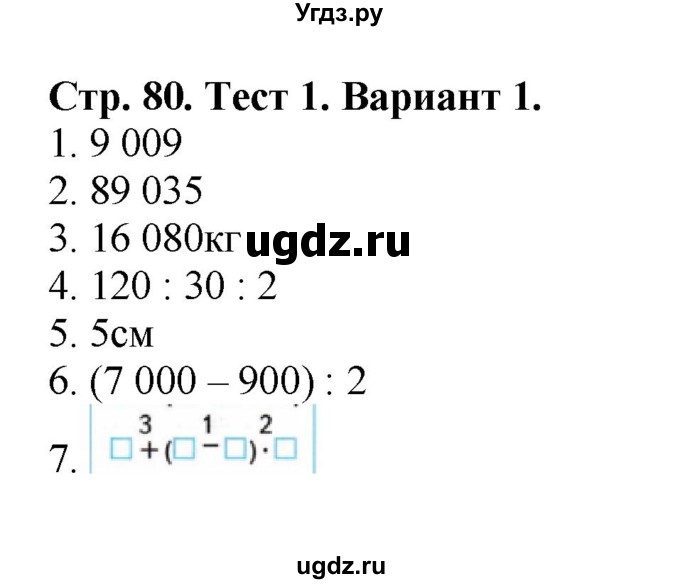 Угдз.ру

Стр. 80. Тест 1. Вариант 1.
1. 9 009
2. 89 035
3. 16 080кг ugdz.ru
4. 120 : 30 : 2
5. 5см
6. (7 000 – 900) : 2
7. $\square \overset{3}{+} (\square \overset{1}{-} \square) \overset{2}{\cdot} \square$

ugdz.ru